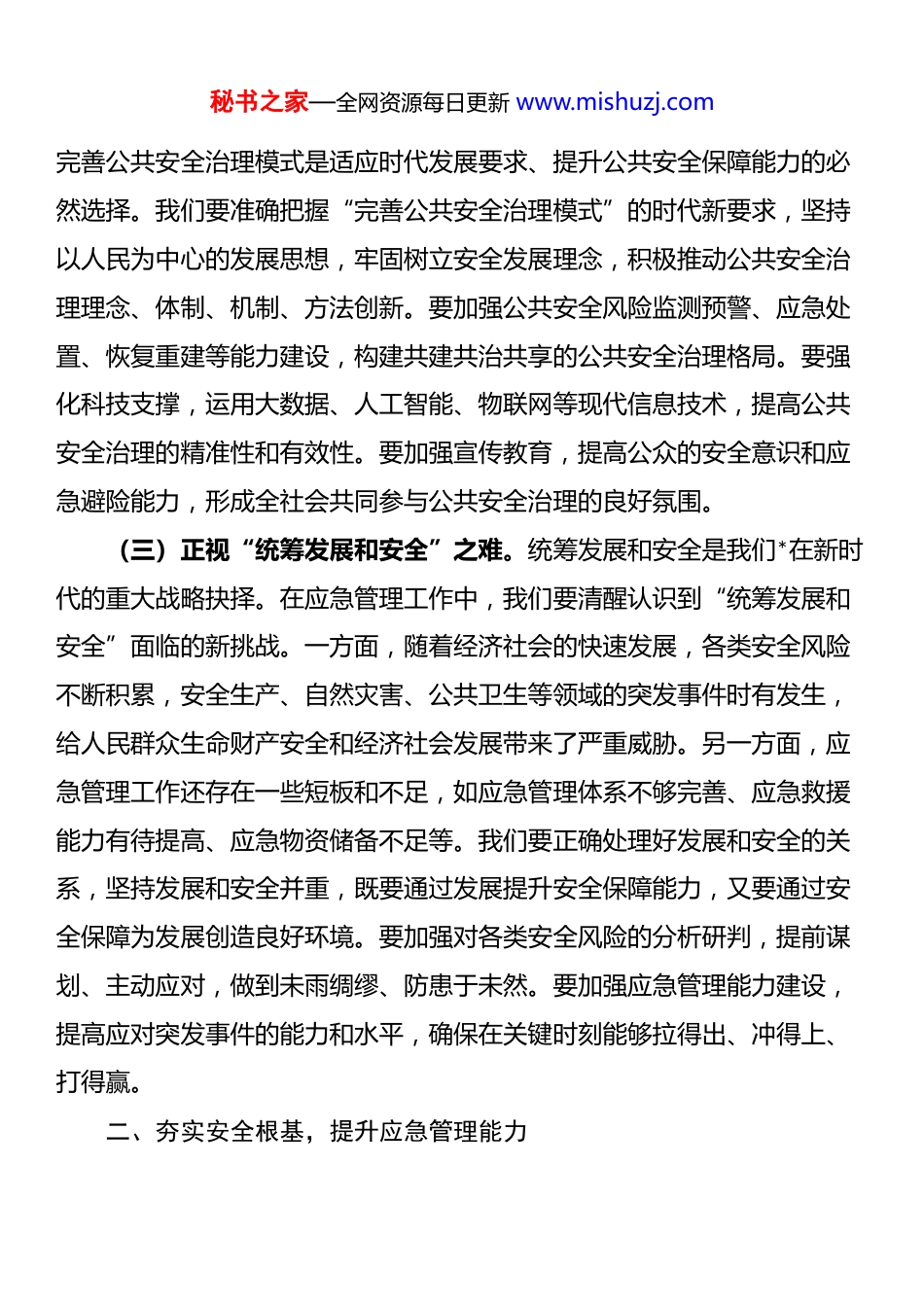 秘书之家—全网资源每日更新 www.mishuzj.com

完善公共安全治理模式是适应时代发展要求、提升公共安全保障能力的必然选择。我们要准确把握“完善公共安全治理模式”的时代新要求，坚持以人民为中心的发展思想，牢固树立安全发展理念，积极推动公共安全治理理念、体制、机制、方法创新。要加强公共安全风险监测预警、应急处置、恢复重建等能力建设，构建共建共治共享的公共安全治理格局。要强化科技支撑，运用大数据、人工智能、物联网等现代信息技术，提高公共安全治理的精准性和有效性。要加强宣传教育，提高公众的安全意识和应急避险能力，形成全社会共同参与公共安全治理的良好氛围。

（三）正视“统筹发展和安全”之难。统筹发展和安全是我们*在新时代的重大战略抉择。在应急管理工作中，我们要清醒认识到“统筹发展和安全”面临的新挑战。一方面，随着经济社会的快速发展，各类安全风险不断积累，安全生产、自然灾害、公共卫生等领域的突发事件时有发生，给人民群众生命财产安全和经济社会发展带来了严重威胁。另一方面，应急管理工作还存在一些短板和不足，如应急管理体系不够完善、应急救援能力有待提高、应急物资储备不足等。我们要正确处理好发展和安全的关系，坚持发展和安全并重，既要通过发展提升安全保障能力，又要通过安全保障为发展创造良好环境。要加强对各类安全风险的分析研判，提前谋划、主动应对，做到未雨绸缪、防患于未然。要加强应急管理能力建设，提高应对突发事件的能力和水平，确保在关键时刻能够拉得出、冲得上、打得赢。

二、夯实安全根基，提升应急管理能力